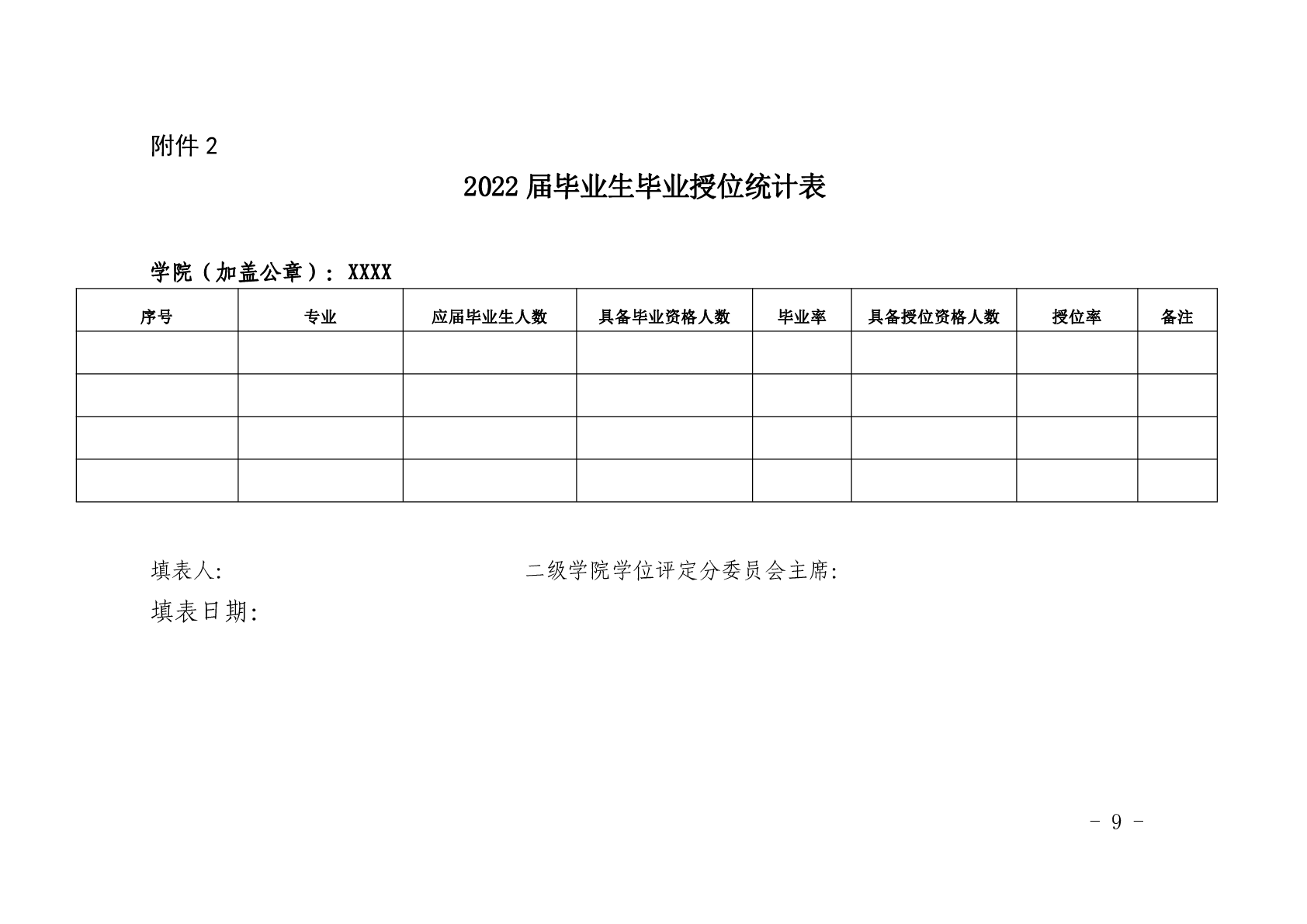 附件 2

2022 届毕业生毕业授位统计表

学院（加盖公章）：XXXX

| 序号 | 专业 | 应届毕业生人数 | 具备毕业资格人数 | 毕业率 | 具备授位资格人数 | 授位率 | 备注 |
|---|---|---|---|---|---|---|---|
| | | | | | | | |
| | | | | | | | |
| | | | | | | | |
| | | | | | | | |

填表人:

二级学院学位评定分委员会主席:

填表日期:

- 9 -